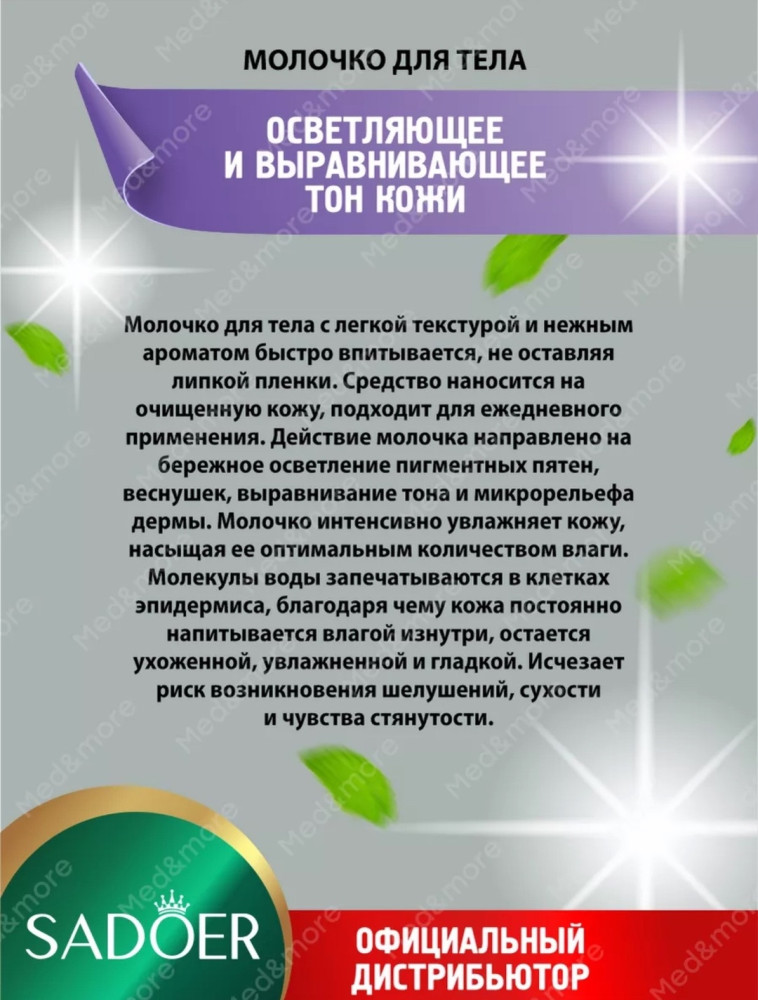 МОЛОЧКО ДЛЯ ТЕЛА

ОСВЕТЛЯЮЩЕЕ И ВЫРАВНИВАЮЩЕЕ ТОН КОЖИ

Молочко для тела с легкой текстурой и нежным ароматом быстро впитывается, не оставляя липкой пленки. Средство наносится на очищенную кожу, подходит для ежедневного применения. Действие молочка направлено на бережное осветление пигментных пятен, веснушек, выравнивание тона и микрорельефа дермы. Молочко интенсивно увлажняет кожу, насыщая ее оптимальным количеством влаги. Молекулы воды запечатываются в клетках эпидермиса, благодаря чему кожа постоянно напитывается влагой изнутри, остается ухоженной, увлажненной и гладкой. Исчезает риск возникновения шелушений, сухости и чувства стянутости.

SADOER

ОФИЦИАЛЬНЫЙ ДИСТРИБЬЮТОР

Med&more